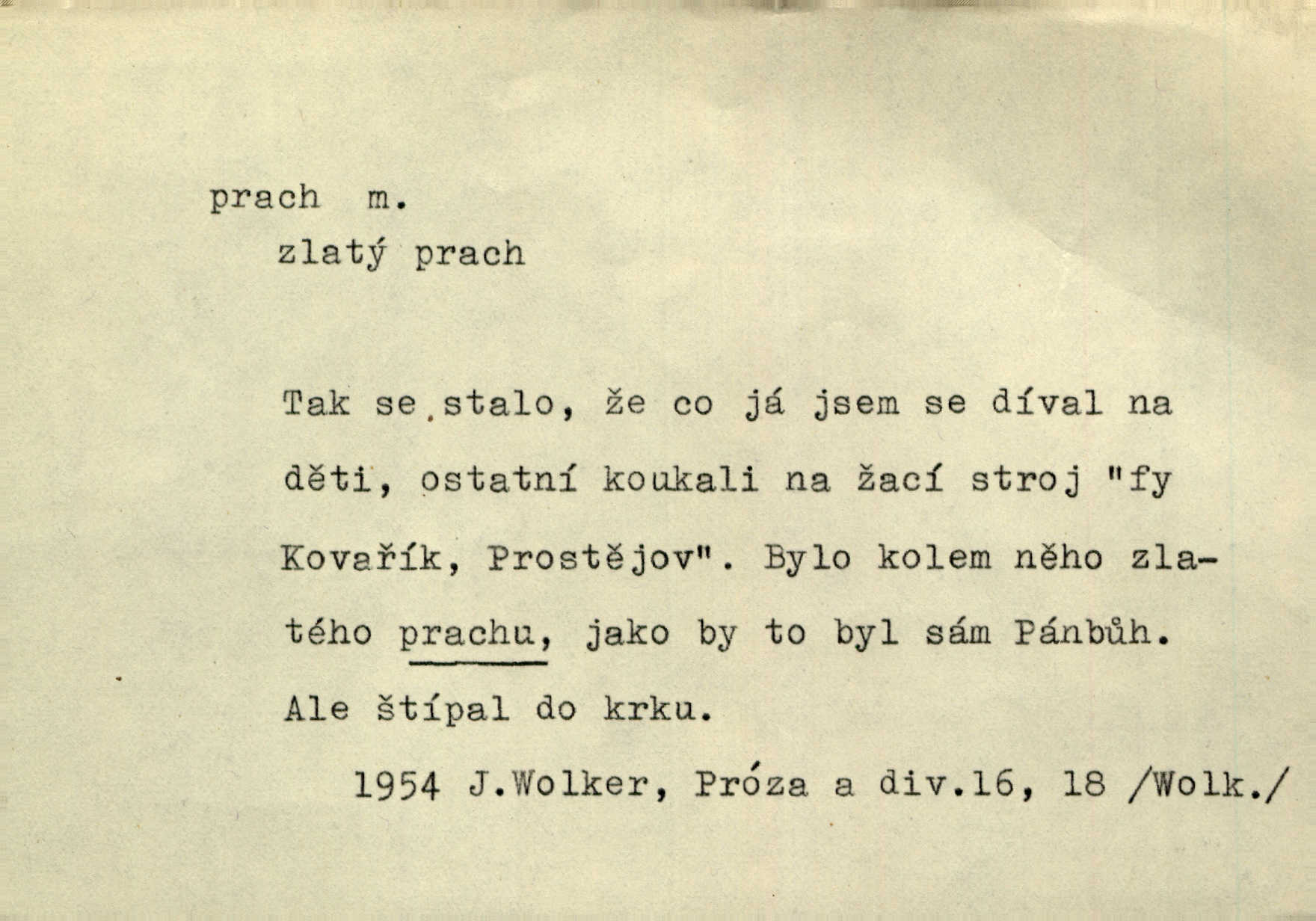 prach m.
zlatý prach

Tak se stalo, že co já jsem se díval na děti, ostatní koukali na žací stroj "fy Kovařík, Prostějov". Bylo kolem něho zlatého prachu, jako by to byl sám Pánbůh. Ale štípal do krku.

1954 J.Wolker, Próza a div.16, 18 /Wolk./